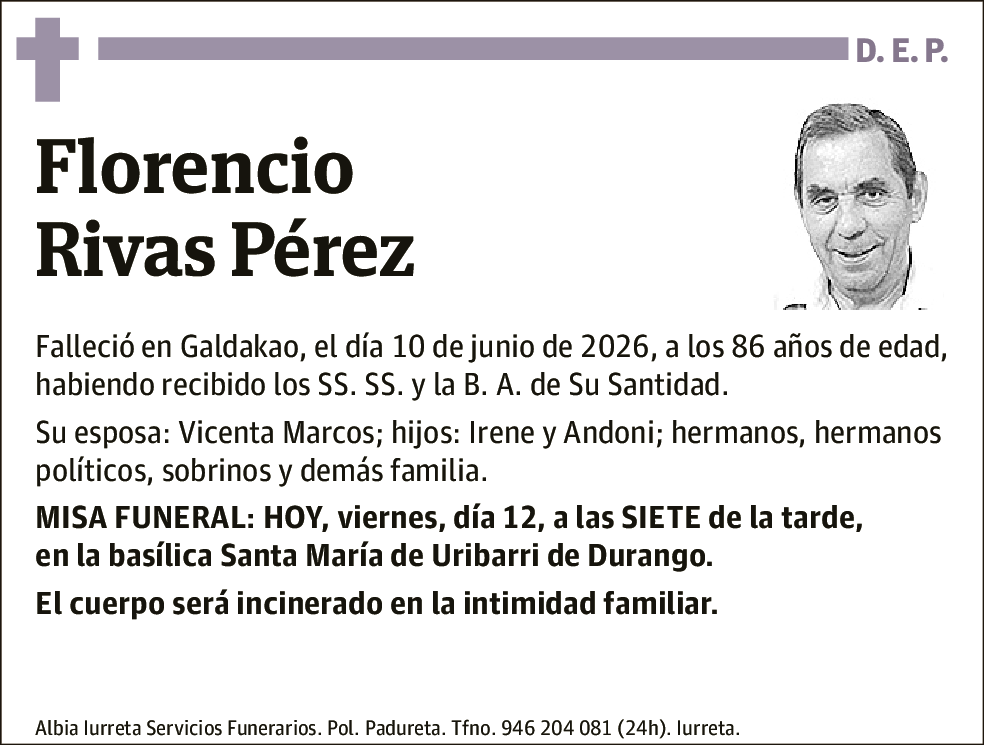 D. E. P.

Florencio Rivas Pérez

Falleció en Galdakao, el día 10 de junio de 2026, a los 86 años de edad, habiendo recibido los SS. SS. y la B. A. de Su Santidad.

Su esposa: Vicenta Marcos; hijos: Irene y Andoni; hermanos, hermanos políticos, sobrinos y demás familia.

MISA FUNERAL: HOY, viernes, día 12, a las SIETE de la tarde, en la basílica Santa María de Uribarri de Durango.

El cuerpo será incinerado en la intimidad familiar.

Albia Iurreta Servicios Funerarios. Pol. Padureta. Tfno. 946 204 081 (24h). Iurreta.